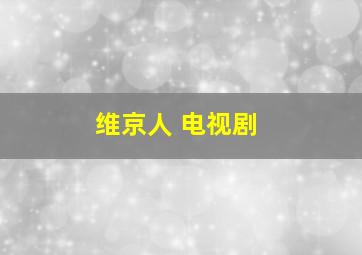 维京人 电视剧